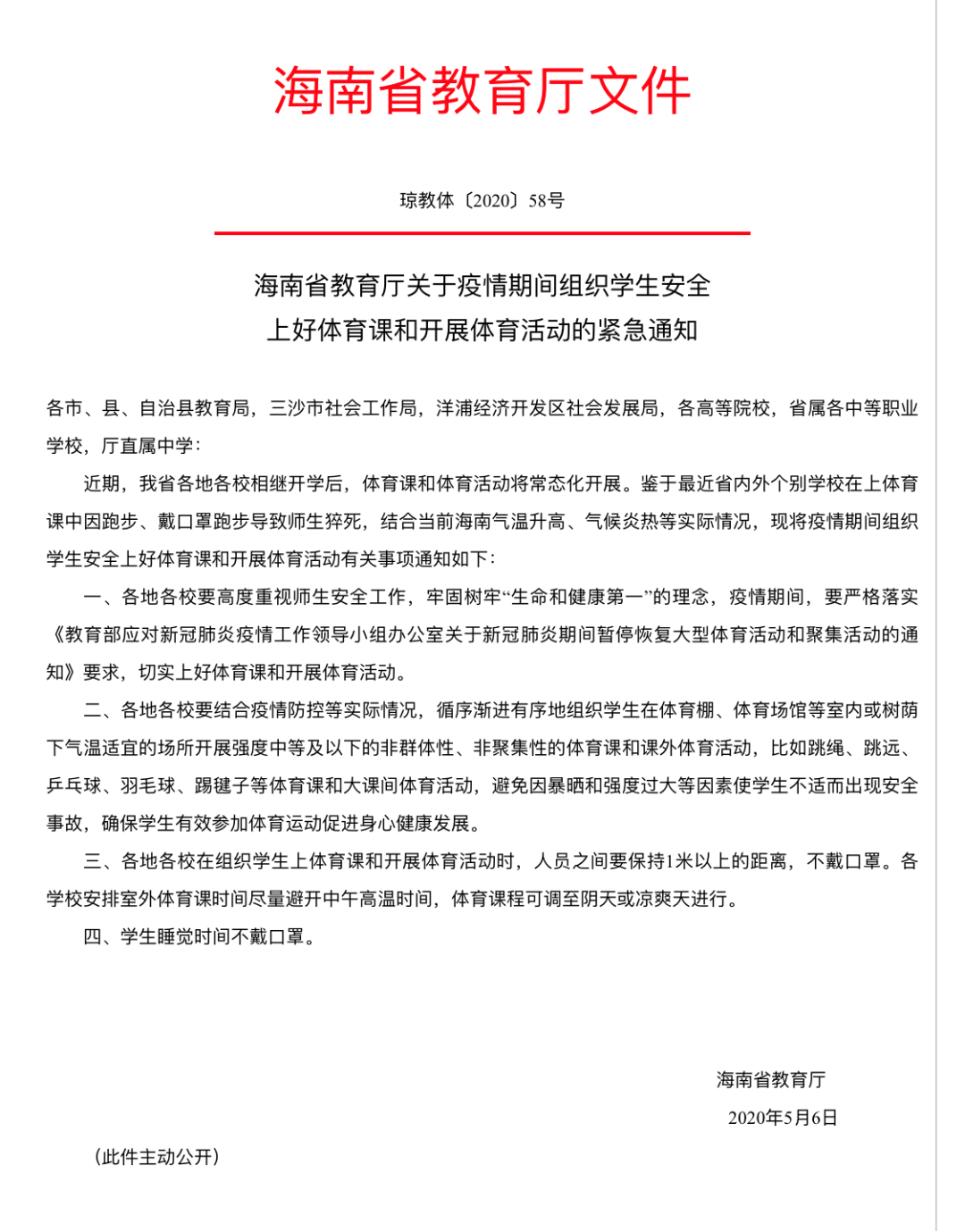 海南省教育厅文件

琼教体〔2020〕58号

海南省教育厅关于疫情期间组织学生安全上好体育课和开展体育活动的紧急通知

各市、县、自治县教育局，三沙市社会工作局，洋浦经济开发区社会发展局，各高等院校，省属各中等职业学校，厅直属中学：

近期，我省各地各校相继开学后，体育课和体育活动将常态化开展。鉴于最近省内外个别学校在上体育课中因跑步、戴口罩跑步导致师生猝死，结合当前海南气温升高、气候炎热等实际情况，现将疫情期间组织学生安全上好体育课和开展体育活动有关事项通知如下：

一、各地各校要高度重视师生安全工作，牢固树牢“生命和健康第一”的理念，疫情期间，要严格落实《教育部应对新冠肺炎疫情工作领导小组办公室关于新冠肺炎期间暂停恢复大型体育活动和聚集活动的通知》要求，切实上好体育课和开展体育活动。

二、各地各校要结合疫情防控等实际情况，循序渐进有序地组织学生在体育棚、体育场馆等室内或树荫下气温适宜的场所开展强度中等及以下的非群体性、非聚集性的体育课和课外体育活动，比如跳绳、跳远、乒乓球、羽毛球、踢毽子等体育课和大课间体育活动，避免因暴晒和强度过大等因素使学生不适而出现安全事故，确保学生有效参加体育运动促进身心健康发展。

三、各地各校在组织学生上体育课和开展体育活动时，人员之间要保持1米以上的距离，不戴口罩。各学校安排室外体育课时间尽量避开中午高温时间，体育课程可调至阴天或凉爽天进行。

四、学生睡觉时间不戴口罩。

海南省教育厅
2020年5月6日

（此件主动公开）